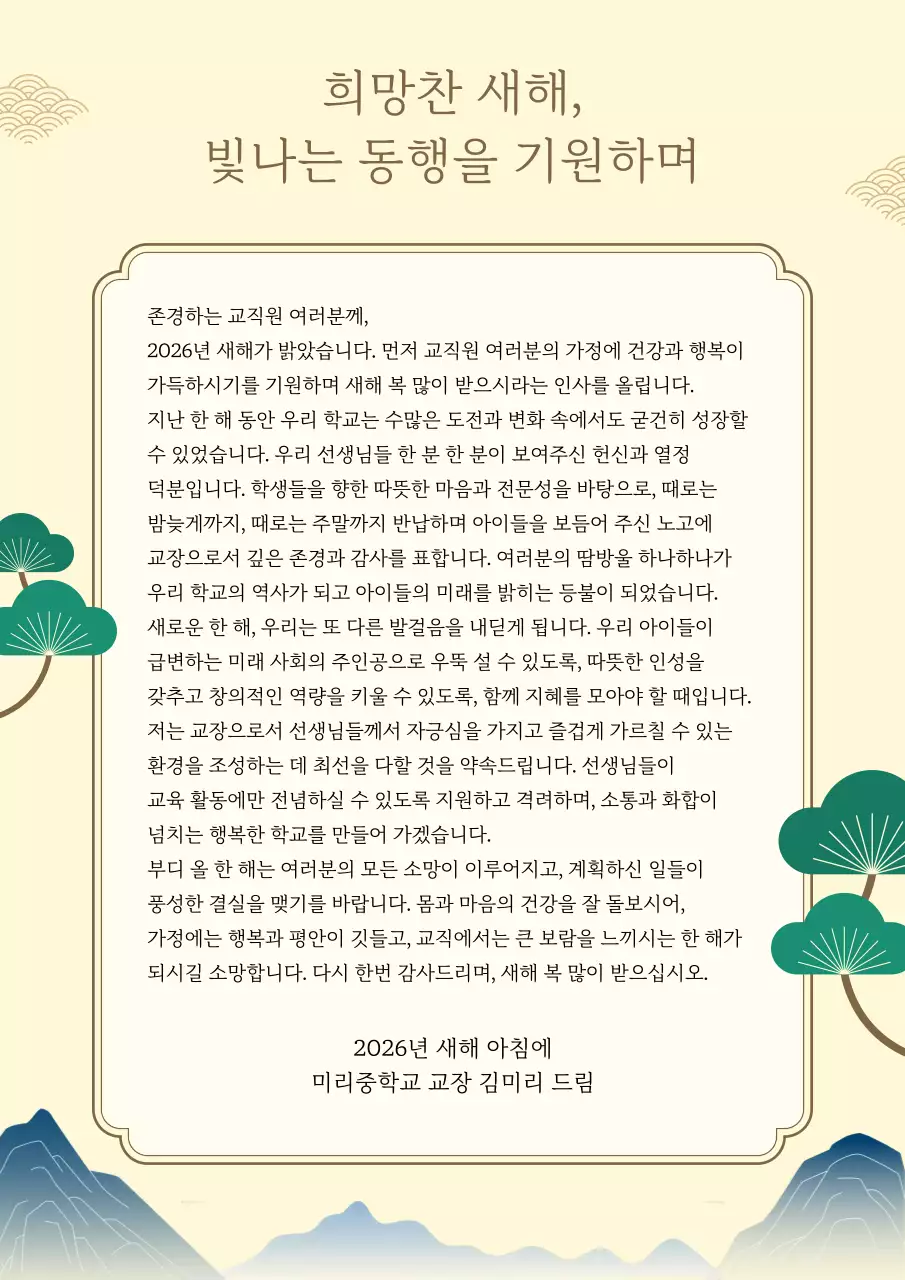 희망찬 새해,
빛나는 동행을 기원하며

존경하는 교직원 여러분께,

2026년 새해가 밝았습니다. 먼저 교직원 여러분의 가정에 건강과 행복이 가득하시기를 기원하며 새해 복 많이 받으시라는 인사를 올립니다.

지난 한 해 동안 우리 학교는 수많은 도전과 변화 속에서도 굳건히 성장할 수 있었습니다. 우리 선생님들 한 분 한 분이 보여주신 헌신과 열정 덕분입니다. 학생들을 향한 따뜻한 마음과 전문성을 바탕으로, 때로는 밤늦게까지, 때로는 주말까지 반납하며 아이들을 보듬어 주신 노고에 교장으로서 깊은 존경과 감사를 표합니다. 여러분의 땀방울 하나하나가 우리 학교의 역사가 되고 아이들의 미래를 밝히는 등불이 되었습니다.

새로운 한 해, 우리는 또 다른 발걸음을 내딛게 됩니다. 우리 아이들이 급변하는 미래 사회의 주인공으로 우뚝 설 수 있도록, 따뜻한 인성을 갖추고 창의적인 역량을 키울 수 있도록, 함께 지혜를 모아야 할 때입니다. 저는 교장으로서 선생님들께서 자긍심을 가지고 즐겁게 가르칠 수 있는 환경을 조성하는 데 최선을 다할 것을 약속드립니다. 선생님들이 교육 활동에만 전념하실 수 있도록 지원하고 격려하며, 소통과 화합이 넘치는 행복한 학교를 만들어 가겠습니다.

부디 올 한 해는 여러분의 모든 소망이 이루어지고, 계획하신 일들이 풍성한 결실을 맺기를 바랍니다. 몸과 마음의 건강을 잘 돌보시어, 가정에는 행복과 평안이 깃들고, 교직에서는 큰 보람을 느끼시는 한 해가 되시길 소망합니다. 다시 한번 감사드리며, 새해 복 많이 받으십시오.

2026년 새해 아침에
미리중학교 교장 김미리 드림